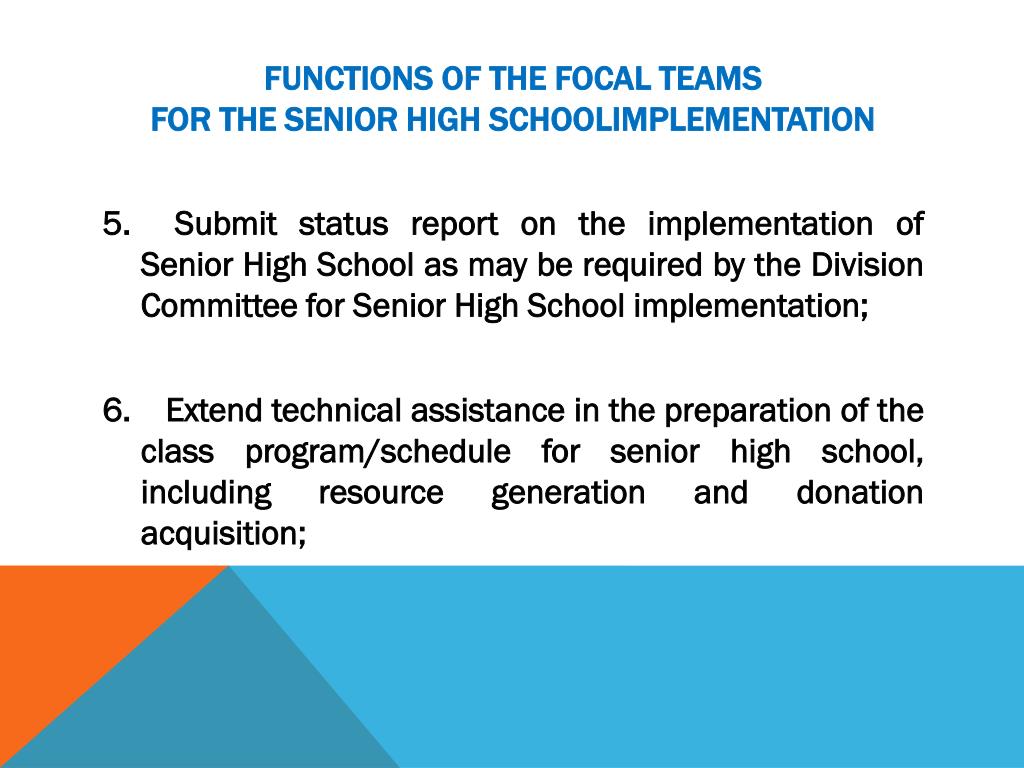 FUNCTIONS OF THE FOCAL TEAMS
FOR THE SENIOR HIGH SCHOOLIMPLEMENTATION

5. Submit status report on the implementation of Senior High School as may be required by the Division Committee for Senior High School implementation;

6. Extend technical assistance in the preparation of the class program/schedule for senior high school, including resource generation and donation acquisition;